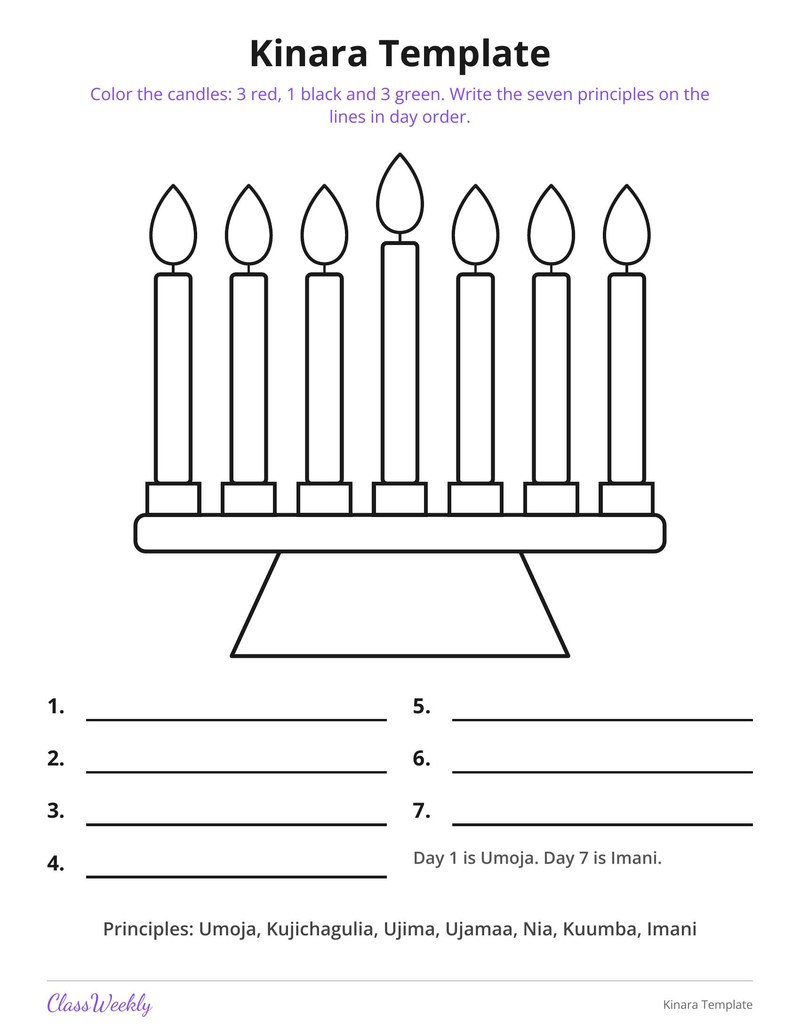 Kinara Template

Color the candles: 3 red, 1 black and 3 green. Write the seven principles on the lines in day order.

1. ____

2. ____

3. ____

4. ____

5. ____

6. ____

7. ____

Day 1 is Umoja. Day 7 is Imani.

Principles: Umoja, Kujichagulia, Ujima, Ujamaa, Nia, Kuumba, Imani

ClassWeekly

Kinara Template